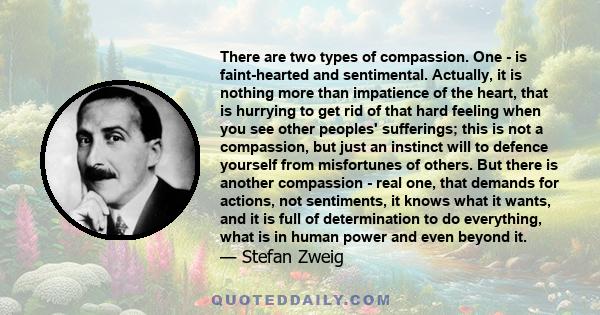 There are two types of compassion. One - is faint-hearted and sentimental. Actually, it is nothing more than impatience of the heart, that is hurrying to get rid of that hard feeling when you see other peoples' sufferings; this is not a compassion, but just an instinct will to defence yourself from misfortunes of others. But there is another compassion - real one, that demands for actions, not sentiments, it knows what it wants, and it is full of determination to do everything, what is in human power and even beyond it.
— Stefan Zweig

QUOTEDDAILY.COM